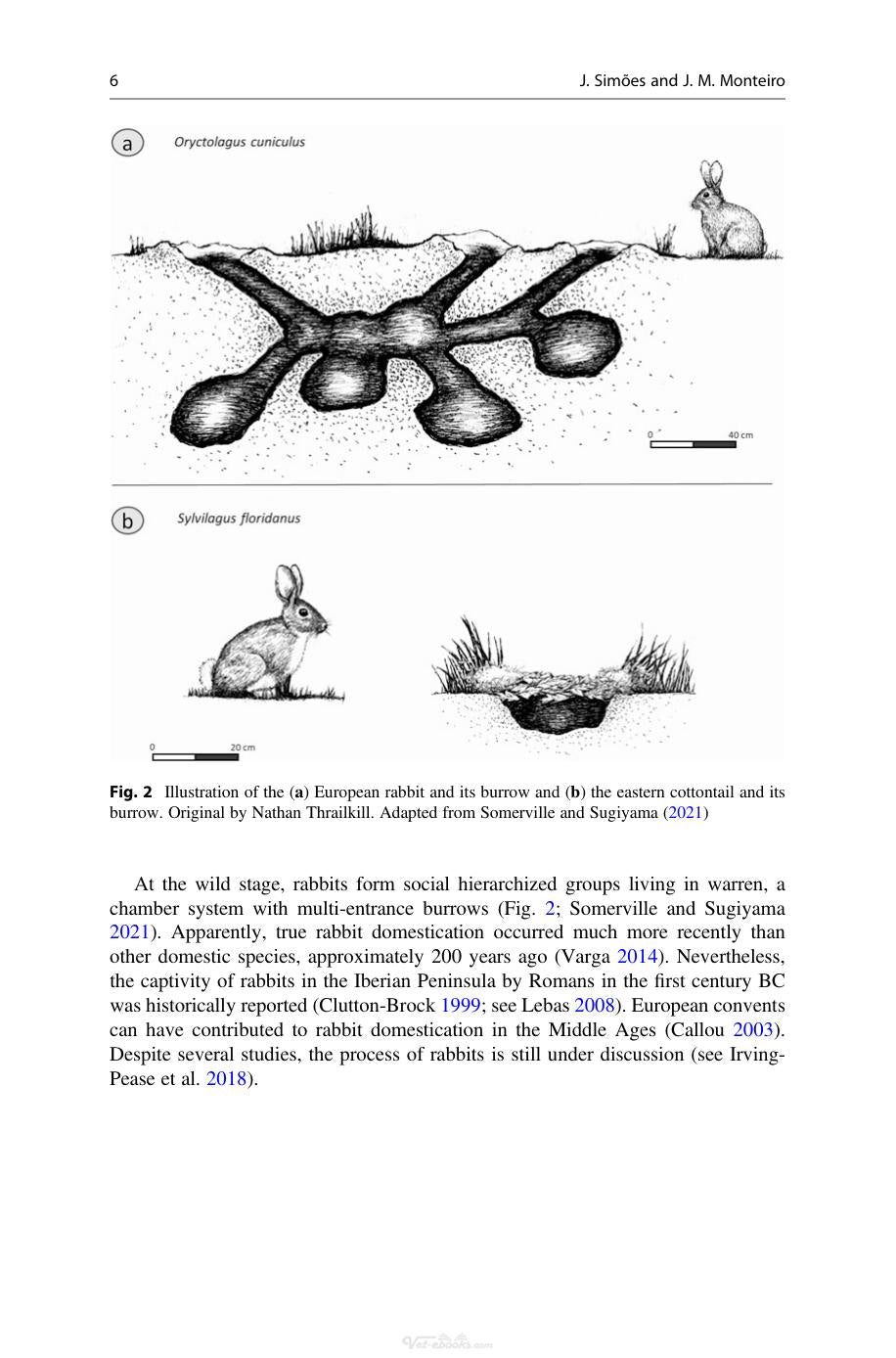 6 J. Simões and J. M. Monteiro

a Oryctolagus cuniculus

0 40 cm

b Sylvilagus floridanus

0 20 cm

Fig. 2 Illustration of the (a) European rabbit and its burrow and (b) the eastern cottontail and its burrow. Original by Nathan Thrailkill. Adapted from Somerville and Sugiyama (2021)

At the wild stage, rabbits form social hierarchized groups living in warren, a chamber system with multi-entrance burrows (Fig. 2; Somerville and Sugiyama 2021). Apparently, true rabbit domestication occurred much more recently than other domestic species, approximately 200 years ago (Varga 2014). Nevertheless, the captivity of rabbits in the Iberian Peninsula by Romans in the first century BC was historically reported (Clutton-Brock 1999; see Lebas 2008). European convents can have contributed to rabbit domestication in the Middle Ages (Callou 2003). Despite several studies, the process of rabbits is still under discussion (see Irving-Pease et al. 2018).

Vet-eBooks.com